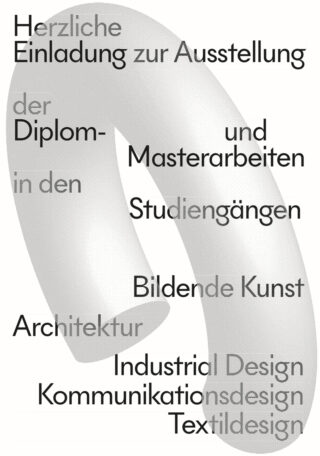 Herzliche
Einladung zur Ausstellung

der
Diplom- und
Masterarbeiten
in den
Studiengängen

Bildende Kunst
Architektur
Industrial Design
Kommunikationsdesign
Textildesign